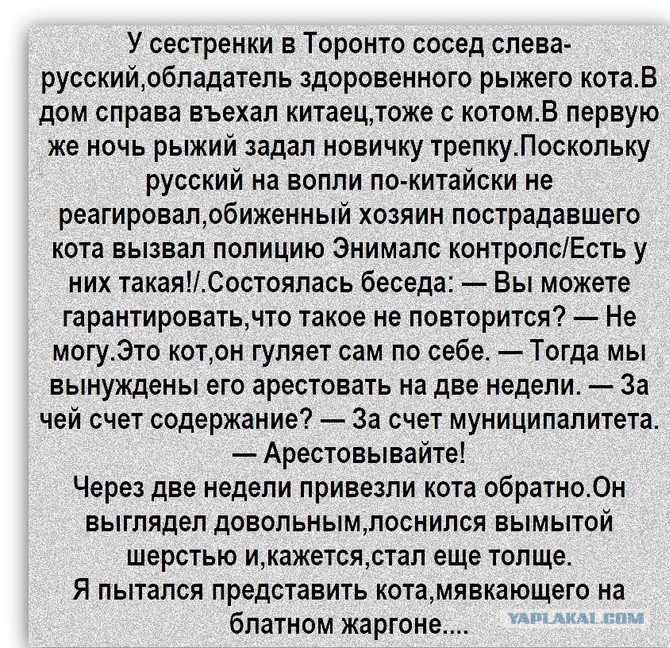 У сестренки в Торонто сосед слева-русский,обладатель здоровенного рыжего кота.В дом справа въехал китаец,тоже с котом.В первую же ночь рыжий задал новичку трепку.Поскольку русский на вопли по-китайски не реагировал,обиженный хозяин пострадавшего кота вызвал полицию Энималс контролс/Есть у них такая!/.Состоялась беседа: — Вы можете гарантировать,что такое не повторится? — Не могу.Это кот,он гуляет сам по себе. — Тогда мы вынуждены его арестовать на две недели. — За чей счет содержание? — За счет муниципалитета. — Арестовывайте!

Через две недели привезли кота обратно.Он выглядел довольным,лоснился вымытой шерстью и,кажется,стал еще толще.

Я пытался представить кота,мявкающего на блатном жаргоне....

YAPLAKAL.COM